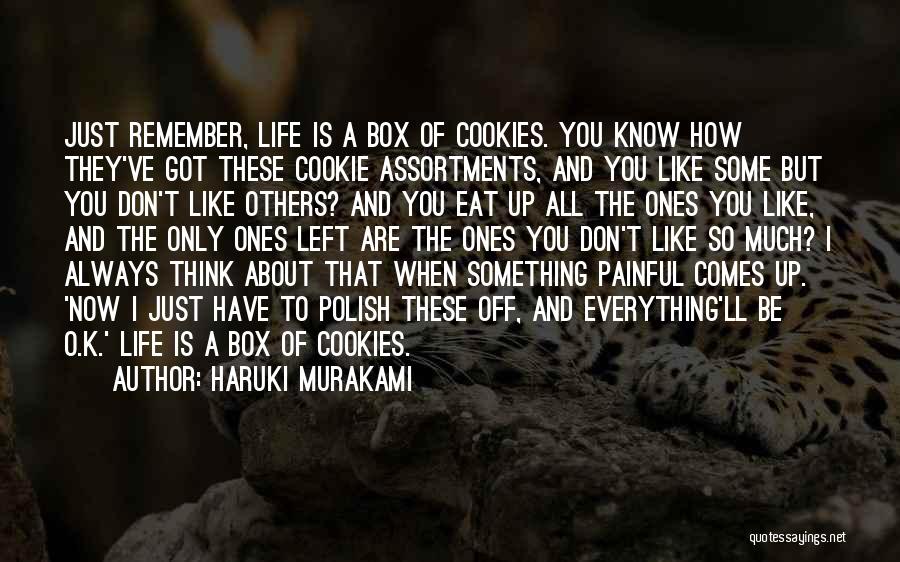 JUST REMEMBER, LIFE IS A BOX OF COOKIES. YOU KNOW HOW THEY'VE GOT THESE COOKIE ASSORTMENTS, AND YOU LIKE SOME BUT YOU DON'T LIKE OTHERS? AND YOU EAT UP ALL THE ONES YOU LIKE, AND THE ONLY ONES LEFT ARE THE ONES YOU DON'T LIKE SO MUCH? I ALWAYS THINK ABOUT THAT WHEN SOMETHING PAINFUL COMES UP. 'NOW I JUST HAVE TO POLISH THESE OFF, AND EVERYTHING'LL BE O.K.' LIFE IS A BOX OF COOKIES.

AUTHOR: HARUKI MURAKAMI

quotessayings.net